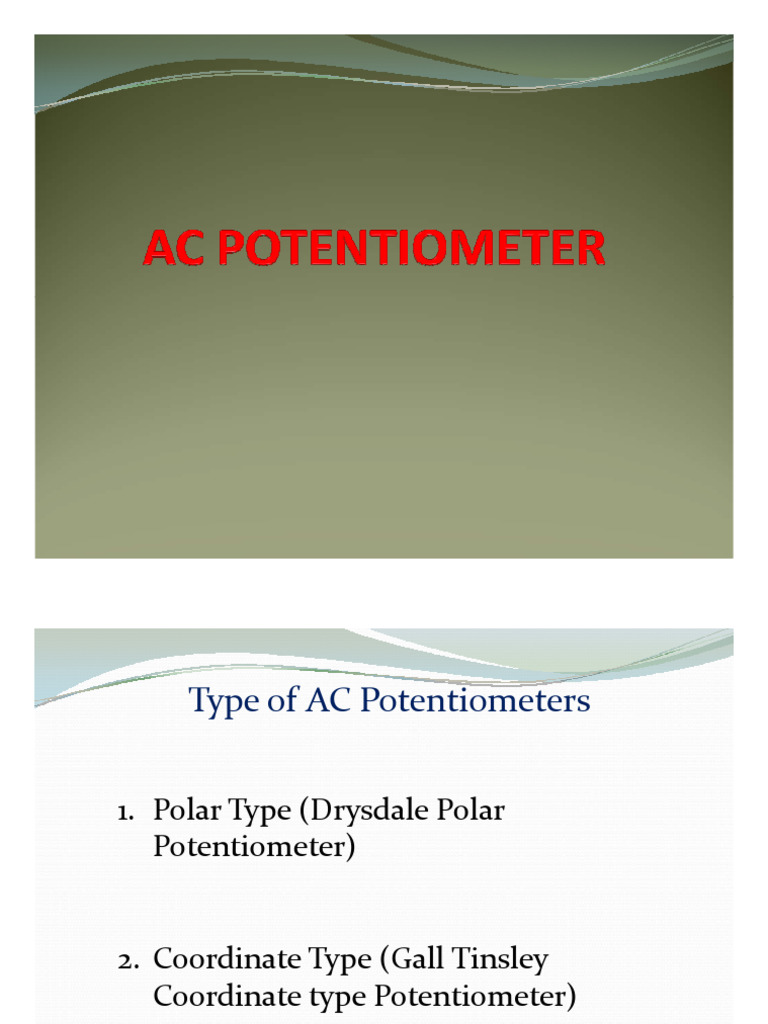 AC POTENTIOMETER

Type of AC Potentiometers

1. Polar Type (Drysdale Polar Potentiometer)

2. Coordinate Type (Gall Tinsley Coordinate type Potentiometer)